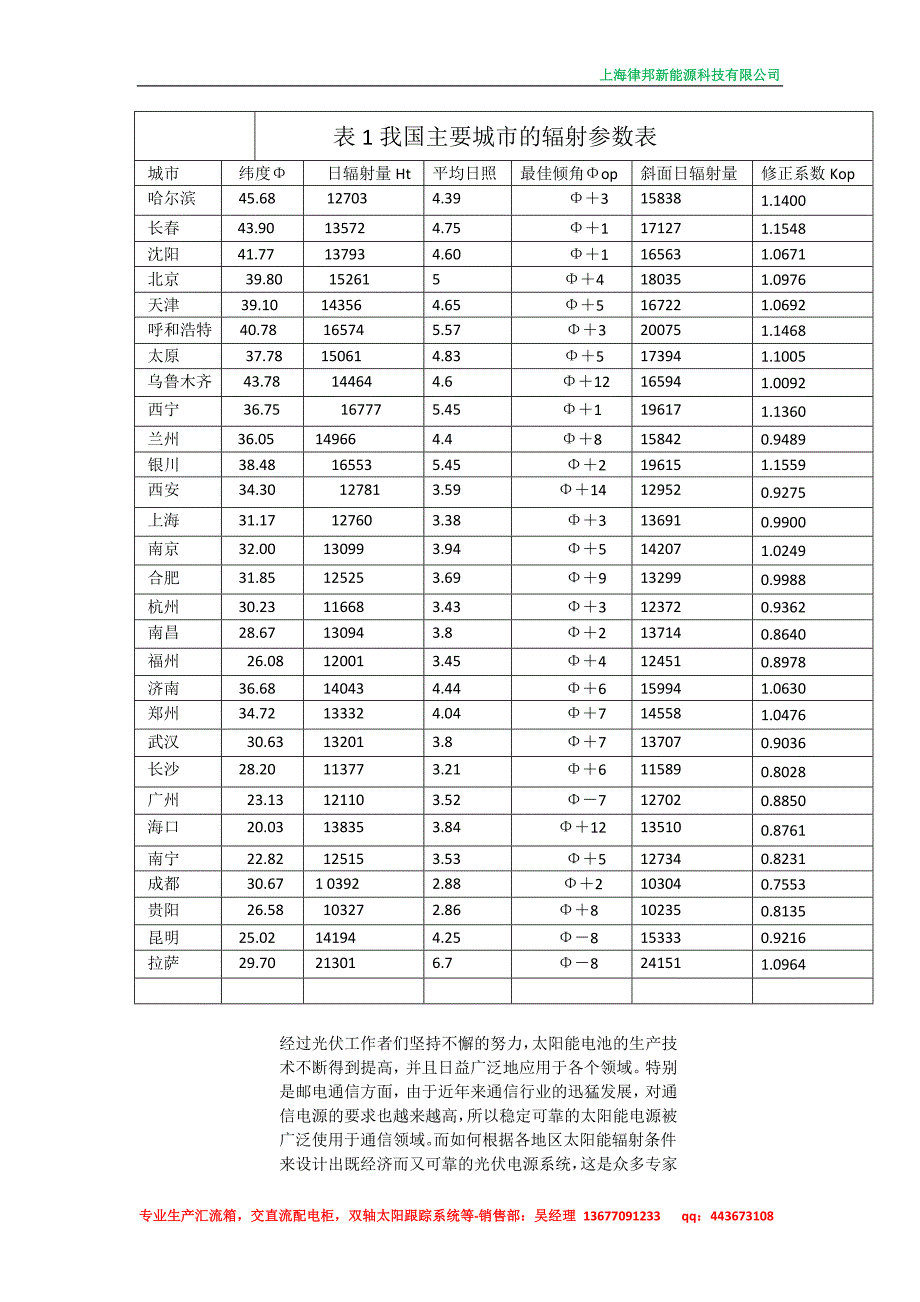 上海律邦新能源科技有限公司

表 1 我国主要城市的辐射参数表

| 城市 | 纬度Φ | 日辐射量 Ht | 平均日照 | 最佳倾角Φop | 斜面日辐射量 | 修正系数 Kop |
|---|---|---|---|---|---|---|
| 哈尔滨 | 45.68 | 12703 | 4.39 | Φ＋3 | 15838 | 1.1400 |
| 长春 | 43.90 | 13572 | 4.75 | Φ＋1 | 17127 | 1.1548 |
| 沈阳 | 41.77 | 13793 | 4.60 | Φ＋1 | 16563 | 1.0671 |
| 北京 | 39.80 | 15261 | 5 | Φ＋4 | 18035 | 1.0976 |
| 天津 | 39.10 | 14356 | 4.65 | Φ＋5 | 16722 | 1.0692 |
| 呼和浩特 | 40.78 | 16574 | 5.57 | Φ＋3 | 20075 | 1.1468 |
| 太原 | 37.78 | 15061 | 4.83 | Φ＋5 | 17394 | 1.1005 |
| 乌鲁木齐 | 43.78 | 14464 | 4.6 | Φ＋12 | 16594 | 1.0092 |
| 西宁 | 36.75 | 16777 | 5.45 | Φ＋1 | 19617 | 1.1360 |
| 兰州 | 36.05 | 14966 | 4.4 | Φ＋8 | 15842 | 0.9489 |
| 银川 | 38.48 | 16553 | 5.45 | Φ＋2 | 19615 | 1.1559 |
| 西安 | 34.30 | 12781 | 3.59 | Φ＋14 | 12952 | 0.9275 |
| 上海 | 31.17 | 12760 | 3.38 | Φ＋3 | 13691 | 0.9900 |
| 南京 | 32.00 | 13099 | 3.94 | Φ＋5 | 14207 | 1.0249 |
| 合肥 | 31.85 | 12525 | 3.69 | Φ＋9 | 13299 | 0.9988 |
| 杭州 | 30.23 | 11668 | 3.43 | Φ＋3 | 12372 | 0.9362 |
| 南昌 | 28.67 | 13094 | 3.8 | Φ＋2 | 13714 | 0.8640 |
| 福州 | 26.08 | 12001 | 3.45 | Φ＋4 | 12451 | 0.8978 |
| 济南 | 36.68 | 14043 | 4.44 | Φ＋6 | 15994 | 1.0630 |
| 郑州 | 34.72 | 13332 | 4.04 | Φ＋7 | 14558 | 1.0476 |
| 武汉 | 30.63 | 13201 | 3.8 | Φ＋7 | 13707 | 0.9036 |
| 长沙 | 28.20 | 11377 | 3.21 | Φ＋6 | 11589 | 0.8028 |
| 广州 | 23.13 | 12110 | 3.52 | Φ－7 | 12702 | 0.8850 |
| 海口 | 20.03 | 13835 | 3.84 | Φ＋12 | 13510 | 0.8761 |
| 南宁 | 22.82 | 12515 | 3.53 | Φ＋5 | 12734 | 0.8231 |
| 成都 | 30.67 | 1 0392 | 2.88 | Φ＋2 | 10304 | 0.7553 |
| 贵阳 | 26.58 | 10327 | 2.86 | Φ＋8 | 10235 | 0.8135 |
| 昆明 | 25.02 | 14194 | 4.25 | Φ－8 | 15333 | 0.9216 |
| 拉萨 | 29.70 | 21301 | 6.7 | Φ－8 | 24151 | 1.0964 |
| | | | | | | |

经过光伏工作者们坚持不懈的努力，太阳能电池的生产技术不断得到提高，并且日益广泛地应用于各个领域。特别是邮电通信方面，由于近年来通信行业的迅猛发展，对通信电源的要求也越来越高，所以稳定可靠的太阳能电源被广泛使用于通信领域。而如何根据各地区太阳能辐射条件来设计出既经济而又可靠的光伏电源系统，这是众多专家

专业生产汇流箱，交直流配电柜，双轴太阳跟踪系统等-销售部：吴经理 13677091233 qq：443673108